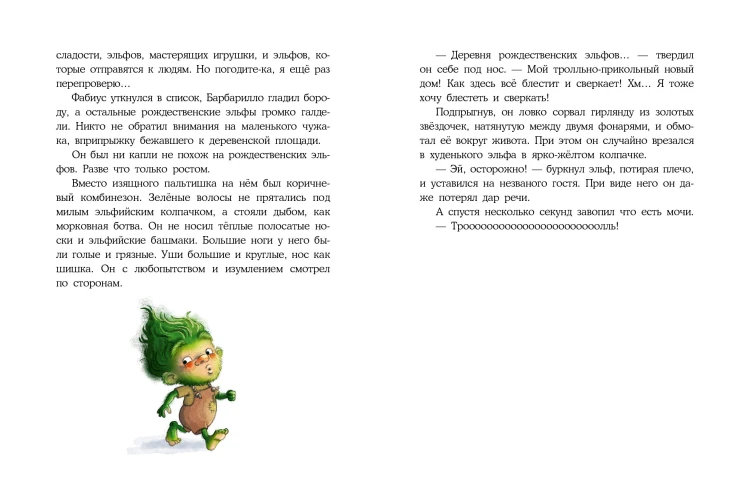 сладости, эльфов, мастерящих игрушки, и эльфов, которые отправятся к людям. Но погодите-ка, я ещё раз перепроверю…

Фабиус уткнулся в список, Барбарилло гладил бороду, а остальные рождественские эльфы громко галдели. Никто не обратил внимания на маленького чужака, вприпрыжку бежавшего к деревенской площади.

Он был ни капли не похож на рождественских эльфов. Разве что только ростом.

Вместо изящного пальтишка на нём был коричневый комбинезон. Зелёные волосы не прятались под милым эльфийским колпачком, а стояли дыбом, как морковная ботва. Он не носил тёплые полосатые носки и эльфийские башмаки. Большие ноги у него были голые и грязные. Уши большие и круглые, нос как шишка. Он с любопытством и изумлением смотрел по сторонам.

— Деревня рождественских эльфов… — твердил он себе под нос. — Мой тролльно-прикольный новый дом! Как здесь всё блестит и сверкает! Хм… Я тоже хочу блестеть и сверкать!

Подпрыгнув, он ловко сорвал гирлянду из золотых звёздочек, натянутую между двумя фонарями, и обмотал её вокруг живота. При этом он случайно врезался в худенького эльфа в ярко-жёлтом колпачке.

— Эй, осторожно! — буркнул эльф, потирая плечо, и уставился на незваного гостя. При виде него он даже потерял дар речи.

А спустя несколько секунд завопил что есть мочи.

— Троооооооооооооооооооооооолль!